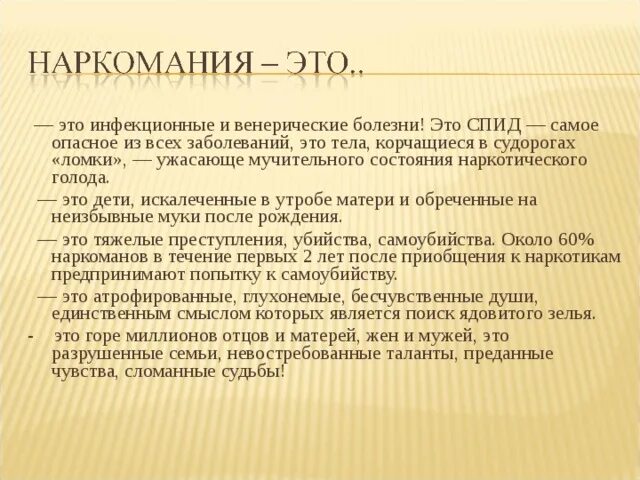 НАРКОМАНИЯ – ЭТО..

— это инфекционные и венерические болезни! Это СПИД — самое опасное из всех заболеваний, это тела, корчащиеся в судорогах «ломки», — ужасающе мучительного состояния наркотического голода.

— это дети, искалеченные в утробе матери и обреченные на неизбывные муки после рождения.

— это тяжелые преступления, убийства, самоубийства. Около 60% наркоманов в течение первых 2 лет после приобщения к наркотикам предпринимают попытку к самоубийству.

— это атрофированные, глухонемые, бесчувственные души, единственным смыслом которых является поиск ядовитого зелья.

- это горе миллионов отцов и матерей, жен и мужей, это разрушенные семьи, невостребованные таланты, преданные чувства, сломанные судьбы!